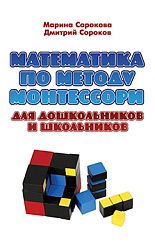 Марина Сорокова
Дмитрий Сороков

МАТЕМАТИКА
ПО МЕТОДУ
МОНТЕССОРИ

ДЛЯ ДОШКОЛЬНИКОВ
И ШКОЛЬНИКОВ